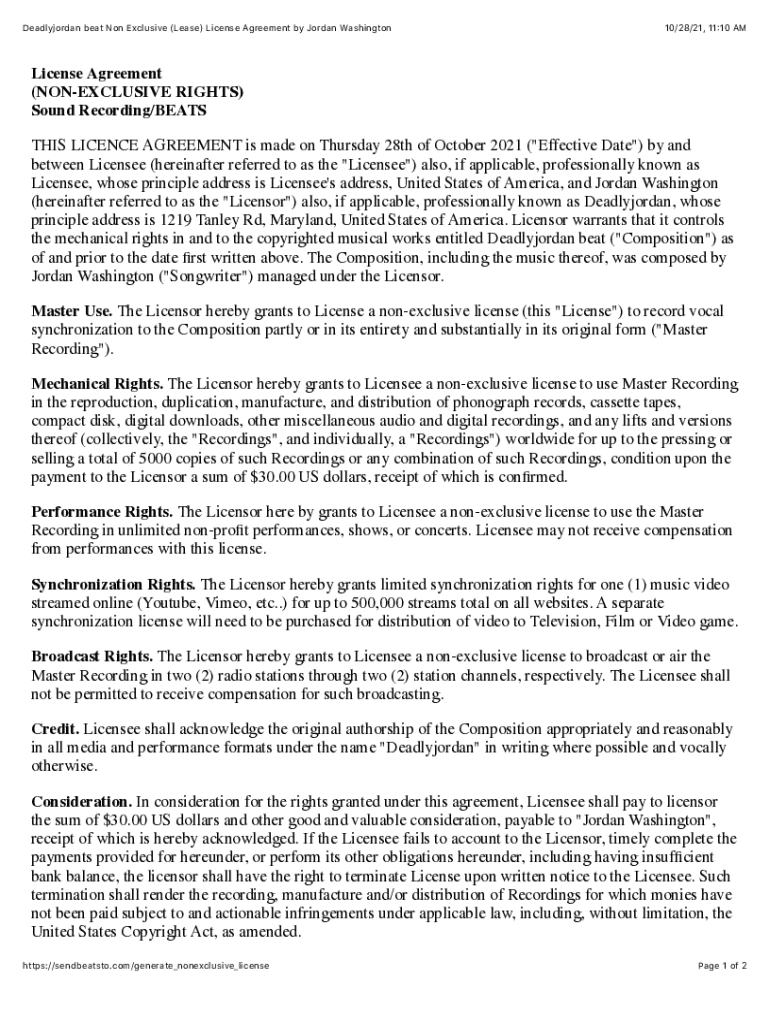 Deadlyjordan beat Non Exclusive (Lease) License Agreement by Jordan Washington

10/28/21, 11:10 AM

License Agreement
(NON-EXCLUSIVE RIGHTS)
Sound Recording/BEATS

THIS LICENCE AGREEMENT is made on Thursday 28th of October 2021 ("Effective Date") by and between Licensee (hereinafter referred to as the "Licensee") also, if applicable, professionally known as Licensee, whose principle address is Licensee's address, United States of America, and Jordan Washington (hereinafter referred to as the "Licensor") also, if applicable, professionally known as Deadlyjordan, whose principle address is 1219 Tanley Rd, Maryland, United States of America. Licensor warrants that it controls the mechanical rights in and to the copyrighted musical works entitled Deadlyjordan beat ("Composition") as of and prior to the date first written above. The Composition, including the music thereof, was composed by Jordan Washington ("Songwriter") managed under the Licensor.

Master Use. The Licensor hereby grants to License a non-exclusive license (this "License") to record vocal synchronization to the Composition partly or in its entirety and substantially in its original form ("Master Recording").

Mechanical Rights. The Licensor hereby grants to Licensee a non-exclusive license to use Master Recording in the reproduction, duplication, manufacture, and distribution of phonograph records, cassette tapes, compact disk, digital downloads, other miscellaneous audio and digital recordings, and any lifts and versions thereof (collectively, the "Recordings", and individually, a "Recordings") worldwide for up to the pressing or selling a total of 5000 copies of such Recordings or any combination of such Recordings, condition upon the payment to the Licensor a sum of $30.00 US dollars, receipt of which is confirmed.

Performance Rights. The Licensor here by grants to Licensee a non-exclusive license to use the Master Recording in unlimited non-profit performances, shows, or concerts. Licensee may not receive compensation from performances with this license.

Synchronization Rights. The Licensor hereby grants limited synchronization rights for one (1) music video streamed online (Youtube, Vimeo, etc..) for up to 500,000 streams total on all websites. A separate synchronization license will need to be purchased for distribution of video to Television, Film or Video game.

Broadcast Rights. The Licensor hereby grants to Licensee a non-exclusive license to broadcast or air the Master Recording in two (2) radio stations through two (2) station channels, respectively. The Licensee shall not be permitted to receive compensation for such broadcasting.

Credit. Licensee shall acknowledge the original authorship of the Composition appropriately and reasonably in all media and performance formats under the name "Deadlyjordan" in writing where possible and vocally otherwise.

Consideration. In consideration for the rights granted under this agreement, Licensee shall pay to licensor the sum of $30.00 US dollars and other good and valuable consideration, payable to "Jordan Washington", receipt of which is hereby acknowledged. If the Licensee fails to account to the Licensor, timely complete the payments provided for hereunder, or perform its other obligations hereunder, including having insufficient bank balance, the licensor shall have the right to terminate License upon written notice to the Licensee. Such termination shall render the recording, manufacture and/or distribution of Recordings for which monies have not been paid subject to and actionable infringements under applicable law, including, without limitation, the United States Copyright Act, as amended.

https://sendbeatsto.com/generate_nonexclusive_license

Page 1 of 2